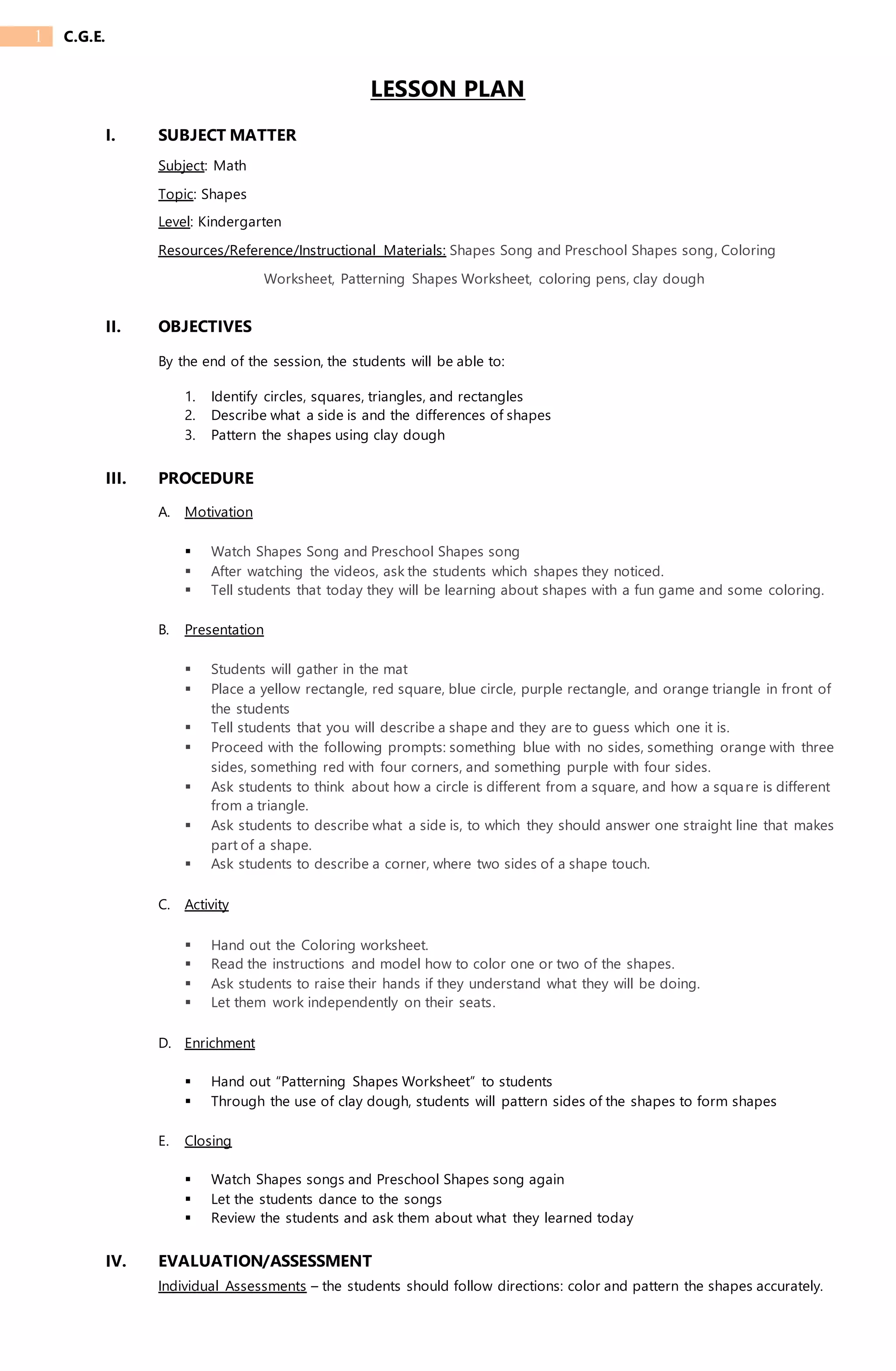 1 C.G.E.

LESSON PLAN

I. SUBJECT MATTER

Subject: Math

Topic: Shapes

Level: Kindergarten

Resources/Reference/Instructional Materials: Shapes Song and Preschool Shapes song, Coloring Worksheet, Patterning Shapes Worksheet, coloring pens, clay dough

II. OBJECTIVES

By the end of the session, the students will be able to:

1. Identify circles, squares, triangles, and rectangles
2. Describe what a side is and the differences of shapes
3. Pattern the shapes using clay dough

III. PROCEDURE

A. Motivation

▪ Watch Shapes Song and Preschool Shapes song
▪ After watching the videos, ask the students which shapes they noticed.
▪ Tell students that today they will be learning about shapes with a fun game and some coloring.

B. Presentation

▪ Students will gather in the mat
▪ Place a yellow rectangle, red square, blue circle, purple rectangle, and orange triangle in front of the students
▪ Tell students that you will describe a shape and they are to guess which one it is.
▪ Proceed with the following prompts: something blue with no sides, something orange with three sides, something red with four corners, and something purple with four sides.
▪ Ask students to think about how a circle is different from a square, and how a square is different from a triangle.
▪ Ask students to describe what a side is, to which they should answer one straight line that makes part of a shape.
▪ Ask students to describe a corner, where two sides of a shape touch.

C. Activity

▪ Hand out the Coloring worksheet.
▪ Read the instructions and model how to color one or two of the shapes.
▪ Ask students to raise their hands if they understand what they will be doing.
▪ Let them work independently on their seats.

D. Enrichment

▪ Hand out “Patterning Shapes Worksheet” to students
▪ Through the use of clay dough, students will pattern sides of the shapes to form shapes

E. Closing

▪ Watch Shapes songs and Preschool Shapes song again
▪ Let the students dance to the songs
▪ Review the students and ask them about what they learned today

IV. EVALUATION/ASSESSMENT

Individual Assessments – the students should follow directions: color and pattern the shapes accurately.